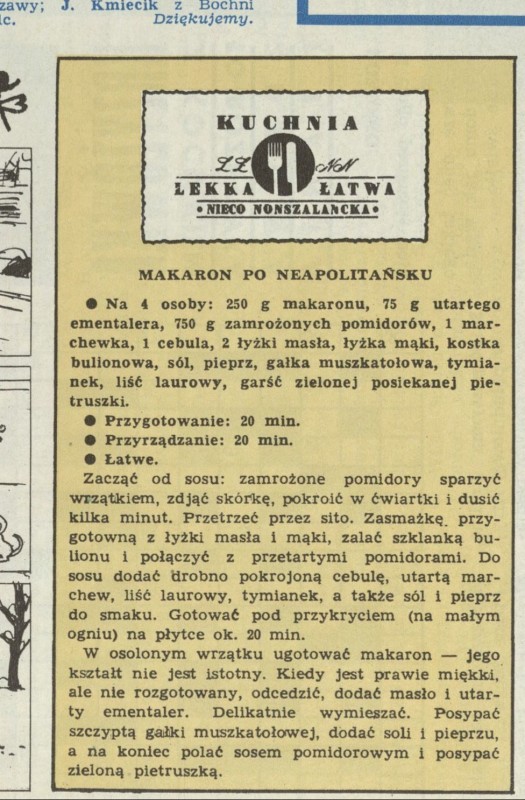 zawy; J. Kmiecik z Bochni
ic. Dziękujemy.

KUCHNIA
ZZ NN
LEKKA ŁATWA
• NIECO NONSZALANCKA •

MAKARON PO NEAPOLITAŃSKU

● Na 4 osoby: 250 g makaronu, 75 g utartego ementalera, 750 g zamrożonych pomidorów, 1 marchewka, 1 cebula, 2 łyżki masła, łyżka mąki, kostka bulionowa, sól, pieprz, gałka muszkatołowa, tymianek, liść laurowy, garść zielonej posiekanej pietruszki.
● Przygotowanie: 20 min.
● Przyrządzanie: 20 min.
● Łatwe.

Zacząć od sosu: zamrożone pomidory sparzyć wrzątkiem, zdjąć skórkę, pokroić w ćwiartki i dusić kilka minut. Przetrzeć przez sito. Zasmażkę przygotowną z łyżki masła i mąki, zalać szklanką bulionu i połączyć z przetartymi pomidorami. Do sosu dodać drobno pokrojoną cebulę, utartą marchew, liść laurowy, tymianek, a także sól i pieprz do smaku. Gotować pod przykryciem (na małym ogniu) na płytce ok. 20 min.

W osolonym wrzątku ugotować makaron — jego kształt nie jest istotny. Kiedy jest prawie miękki, ale nie rozgotowany, odcedzić, dodać masło i utarty ementaler. Delikatnie wymieszać. Posypać szczyptą gałki muszkatołowej, dodać soli i pieprzu, a na koniec polać sosem pomidorowym i posypać zieloną pietruszką.